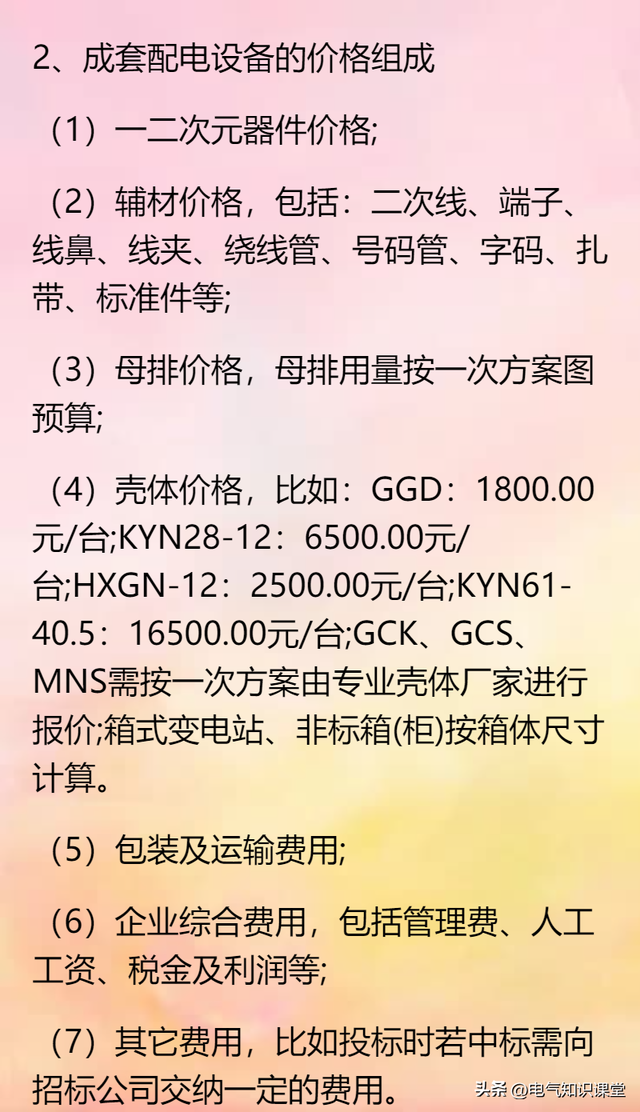 2、成套配电设备的价格组成

（1）一二次元器件价格;

（2）辅材价格，包括：二次线、端子、线鼻、线夹、绕线管、号码管、字码、扎带、标准件等;

（3）母排价格，母排用量按一次方案图预算;

（4）壳体价格，比如：GGD：1800.00元/台;KYN28-12：6500.00元/台;HXGN-12：2500.00元/台;KYN61-40.5：16500.00元/台;GCK、GCS、MNS需按一次方案由专业壳体厂家进行报价;箱式变电站、非标箱(柜)按箱体尺寸计算。

（5）包装及运输费用;

（6）企业综合费用，包括管理费、人工工资、税金及利润等;

（7）其它费用，比如投标时若中标需向招标公司交纳一定的费用。

头条 @电气知识课堂